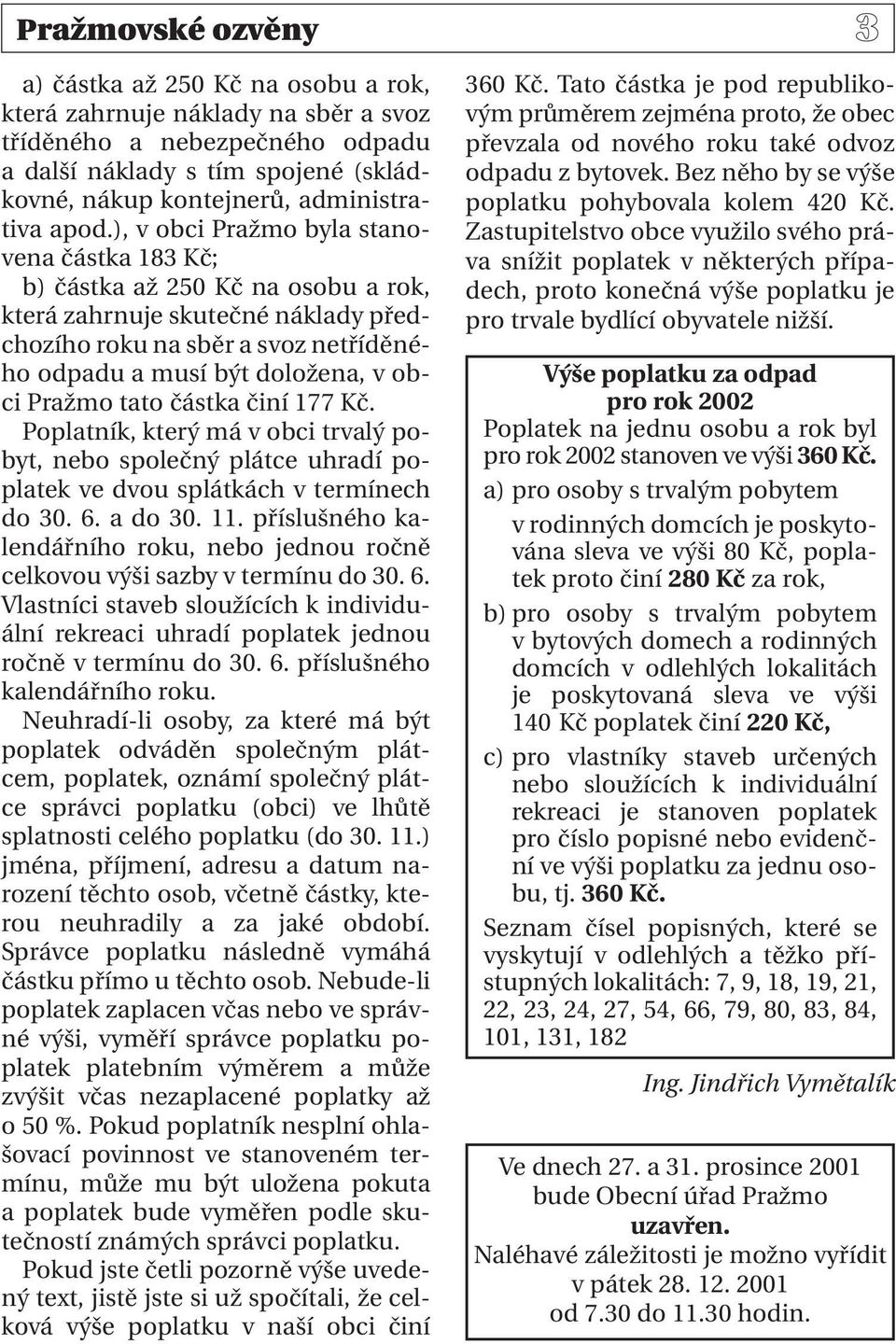 Pražmovské ozvěny 3

a) částka až 250 Kč na osobu a rok, která zahrnuje náklady na sběr a svoz tříděného a nebezpečného odpadu a další náklady s tím spojené (skládkovné, nákup kontejnerů, administrativa apod.), v obci Pražmo byla stanovena částka 183 Kč;

b) částka až 250 Kč na osobu a rok, která zahrnuje skutečné náklady předchozího roku na sběr a svoz netříděného odpadu a musí být doložena, v obci Pražmo tato částka činí 177 Kč.

Poplatník, který má v obci trvalý pobyt, nebo společný plátce uhradí poplatek ve dvou splátkách v termínech do 30. 6. a do 30. 11. příslušného kalendářního roku, nebo jednou ročně celkovou výši sazby v termínu do 30. 6. Vlastníci staveb sloužících k individuální rekreaci uhradí poplatek jednou ročně v termínu do 30. 6. příslušného kalendářního roku.

Neuhradí-li osoby, za které má být poplatek odváděn společným plátcem, poplatek, oznámí společný plátce správci poplatku (obci) ve lhůtě splatnosti celého poplatku (do 30. 11.) jména, příjmení, adresu a datum narození těchto osob, včetně částky, kterou neuhradily a za jaké období. Správce poplatku následně vymáhá částku přímo u těchto osob. Nebude-li poplatek zaplacen včas nebo ve správné výši, vyměří správce poplatku poplatek platebním výměrem a může zvýšit včas nezaplacené poplatky až o 50 %. Pokud poplatník nesplní ohlašovací povinnost ve stanoveném termínu, může mu být uložena pokuta a poplatek bude vyměřen podle skutečností známých správci poplatku.

Pokud jste četli pozorně výše uvedený text, jistě jste si už spočítali, že celková výše poplatku v naší obci činí 360 Kč. Tato částka je pod republikovým průměrem zejména proto, že obec převzala od nového roku také odvoz odpadu z bytovek. Bez něho by se výše poplatku pohybovala kolem 420 Kč. Zastupitelstvo obce využilo svého práva snížit poplatek v některých případech, proto konečná výše poplatku je pro trvale bydlící obyvatele nižší.

Výše poplatku za odpad pro rok 2002

Poplatek na jednu osobu a rok byl pro rok 2002 stanoven ve výši 360 Kč.

a) pro osoby s trvalým pobytem v rodinných domcích je poskytována sleva ve výši 80 Kč, poplatek proto činí 280 Kč za rok,

b) pro osoby s trvalým pobytem v bytových domech a rodinných domcích v odlehlých lokalitách je poskytovaná sleva ve výši 140 Kč poplatek činí 220 Kč,

c) pro vlastníky staveb určených nebo sloužících k individuální rekreaci je stanoven poplatek pro číslo popisné nebo evidenční ve výši poplatku za jednu osobu, tj. 360 Kč.

Seznam čísel popisných, které se vyskytují v odlehlých a těžko přístupných lokalitách: 7, 9, 18, 19, 21, 22, 23, 24, 27, 54, 66, 79, 80, 83, 84, 101, 131, 182

Ing. Jindřich Vymětalík

Ve dnech 27. a 31. prosince 2001 bude Obecní úřad Pražmo uzavřen.
Naléhavé záležitosti je možno vyřídit v pátek 28. 12. 2001 od 7.30 do 11.30 hodin.